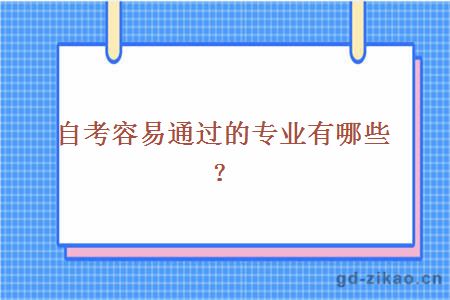 自考容易通过的专业有哪些？

gd-zikao.cn